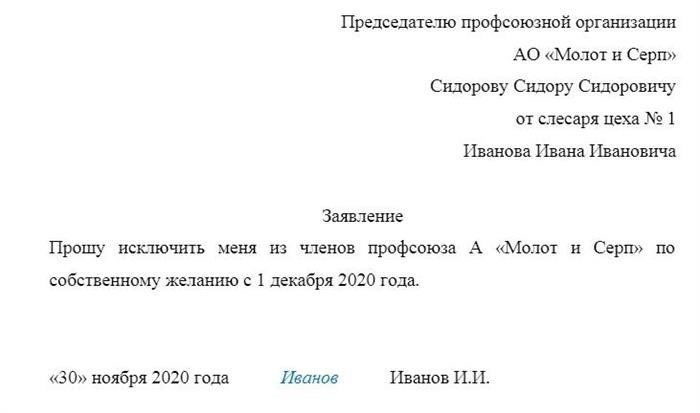 Председателю профсоюзной организации
АО «Молот и Серп»
Сидорову Сидору Сидоровичу
от слесаря цеха № 1
Иванова Ивана Ивановича

Заявление

Прошу исключить меня из членов профсоюза А «Молот и Серп» по собственному желанию с 1 декабря 2020 года.

«30» ноября 2020 года Иванов Иванов И.И.